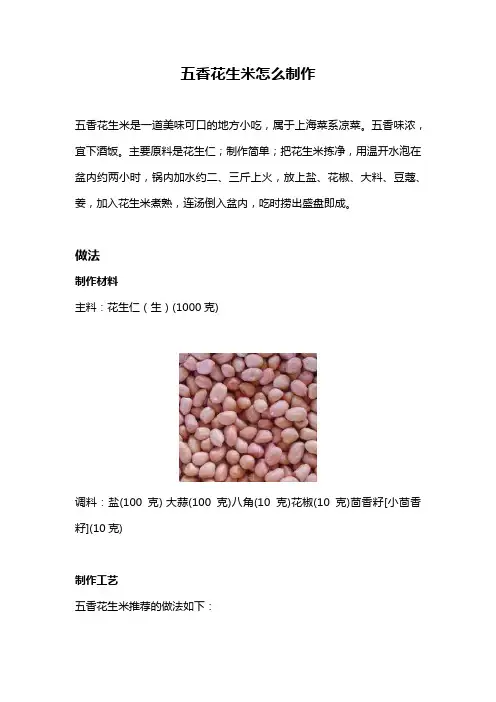 五香花生米怎么制作

五香花生米是一道美味可口的地方小吃，属于上海菜系凉菜。五香味浓，宜下酒饭。主要原料是花生仁；制作简单；把花生米拣净，用温开水泡在盆内约两小时，锅内加水约二、三斤上火，放上盐、花椒、大料、豆蔻、姜，加入花生米煮熟，连汤倒入盆内，吃时捞出盛盘即成。

做法

制作材料

主料：花生仁（生）(1000 克)

调料：盐(100 克) 大蒜(100 克)八角(10 克)花椒(10 克)茴香籽[小茴香籽](10 克)

制作工艺

五香花生米推荐的做法如下：